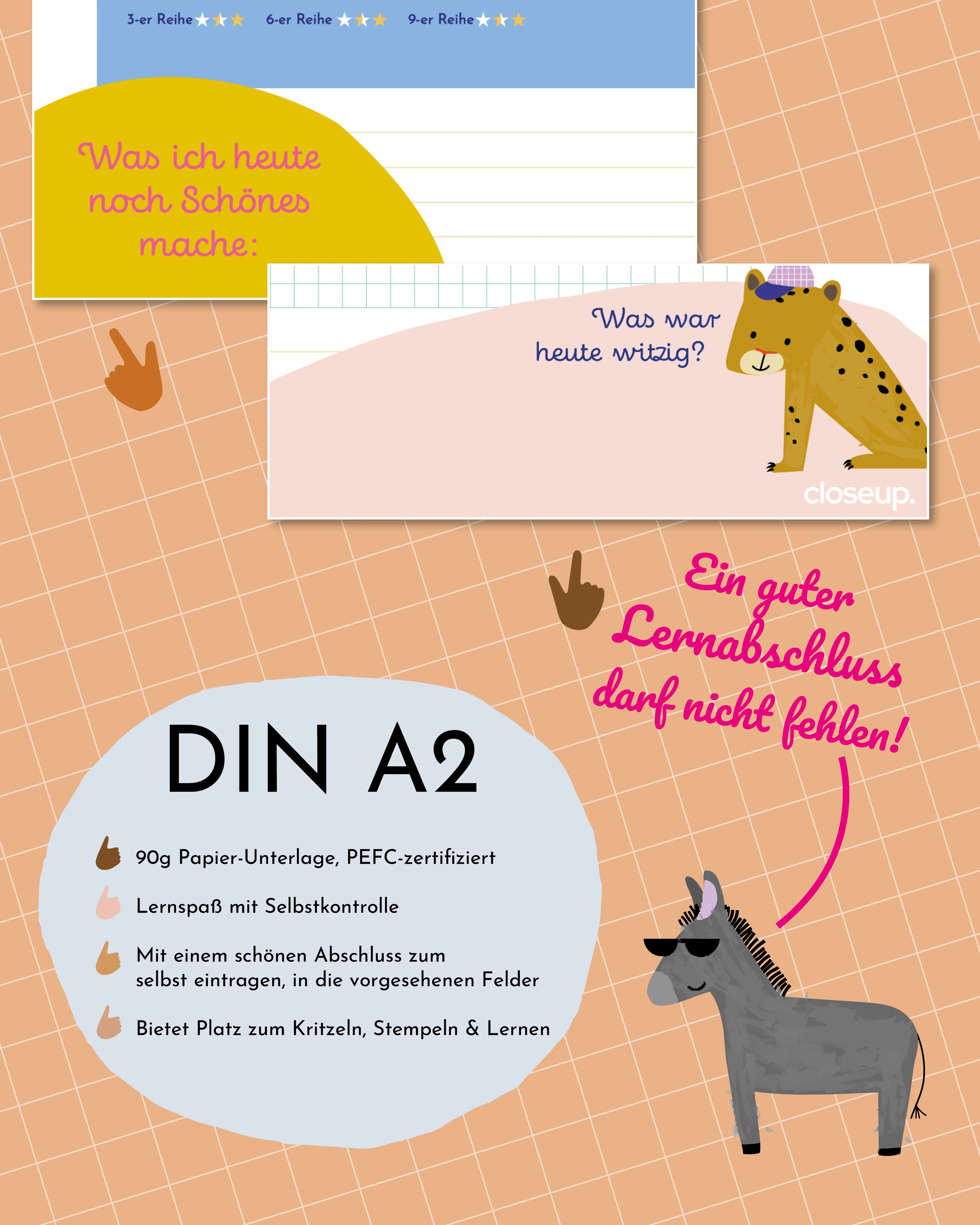 3-er Reihe 6-er Reihe 9-er Reihe

Was ich heute noch Schönes mache:

Was war heute witzig?

closeup.

Ein guter Lernabschluss darf nicht fehlen!

DIN A2

90g Papier-Unterlage, PEFC-zertifiziert

Lernspaß mit Selbstkontrolle

Mit einem schönen Abschluss zum selbst eintragen, in die vorgesehenen Felder

Bietet Platz zum Kritzeln, Stempeln & Lernen